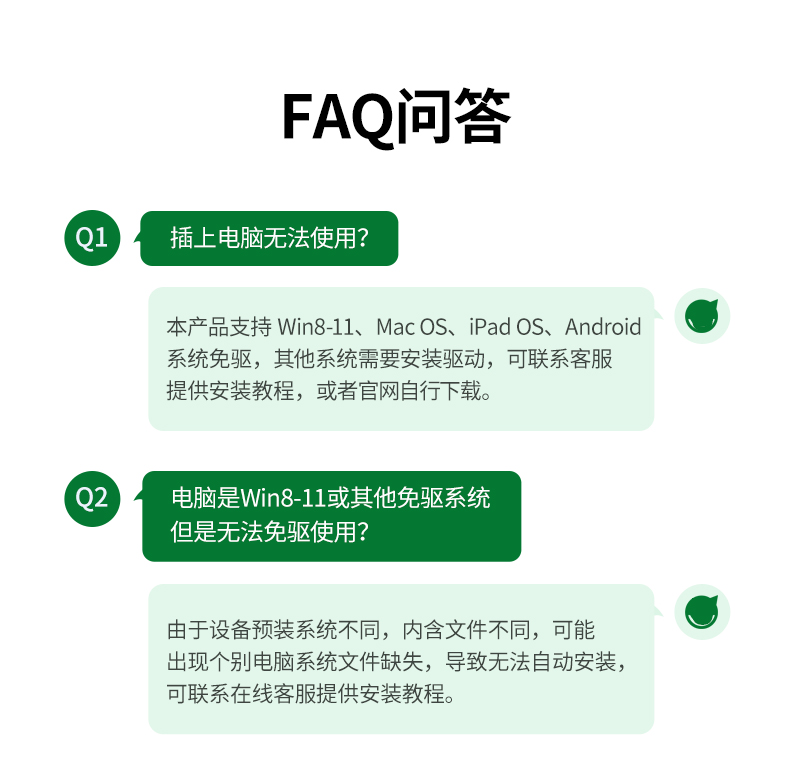 FAQ问答

Q1

插上电脑无法使用?

本产品支持Win8-11、Mac OS、iPad OS、Android系统免驱，其他系统需要安装驱动，可联系客服提供安装教程，或者官网自行下载。

Q2

电脑是Win8-11或其他免驱系统
但是无法免驱使用?

由于设备预装系统不同，内含文件不同，可能出现个别电脑系统文件缺失，导致无法自动安装，可联系在线客服提供安装教程。